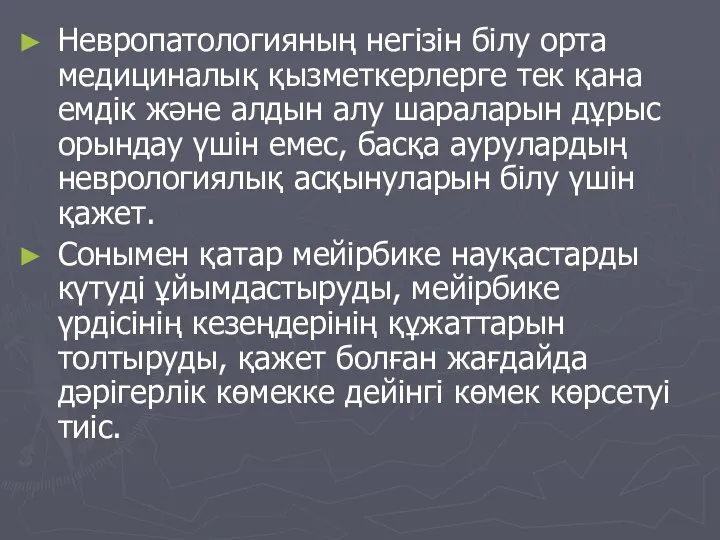 ► Невропатологияның негізін білу орта медициналық қызметкерлерге тек қана емдік және алдын алу шараларын дұрыс орындау үшін емес, басқа аурулардың неврологиялық асқынуларын білу үшін қажет.

► Сонымен қатар мейірбике науқастарды күтуді ұйымдастыруды, мейірбике үрдісінің кезеңдерінің құжаттарын толтыруды, қажет болған жағдайда дәрігерлік көмекке дейінгі көмек көрсетуі тиіс.